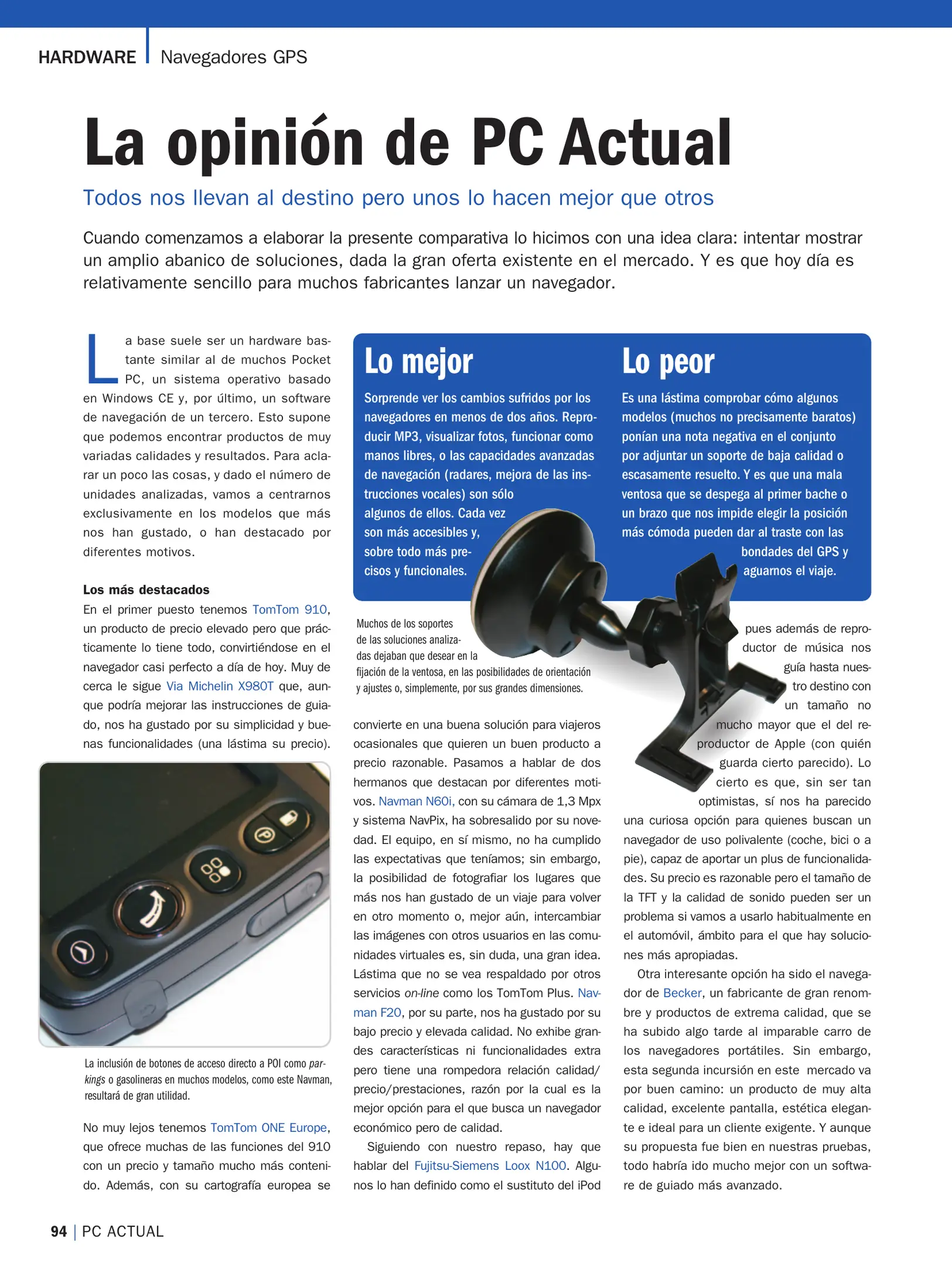 HARDWARE | Navegadores GPS

La opinión de PC Actual

Todos nos llevan al destino pero unos lo hacen mejor que otros

Cuando comenzamos a elaborar la presente comparativa lo hicimos con una idea clara: intentar mostrar un amplio abanico de soluciones, dada la gran oferta existente en el mercado. Y es que hoy día es relativamente sencillo para muchos fabricantes lanzar un navegador.

La base suele ser un hardware bastante similar al de muchos Pocket PC, un sistema operativo basado en Windows CE y, por último, un software de navegación de un tercero. Esto supone que podemos encontrar productos de muy variadas calidades y resultados. Para aclarar un poco las cosas, y dado el número de unidades analizadas, vamos a centrarnos exclusivamente en los modelos que más nos han gustado, o han destacado por diferentes motivos.

Los más destacados

En el primer puesto tenemos TomTom 910, un producto de precio elevado pero que prácticamente lo tiene todo, convirtiéndose en el navegador casi perfecto a día de hoy. Muy de cerca le sigue Via Michelin X980T que, aunque podría mejorar las instrucciones de guiado, nos ha gustado por su simplicidad y buenas funcionalidades (una lástima su precio).

La inclusión de botones de acceso directo a POI como parkings o gasolineras en muchos modelos, como este Navman, resultará de gran utilidad.

No muy lejos tenemos TomTom ONE Europe, que ofrece muchas de las funciones del 910 con un precio y tamaño mucho más contenido. Además, con su cartografía europea se

Lo mejor

Sorprende ver los cambios sufridos por los navegadores en menos de dos años. Reproducir MP3, visualizar fotos, funcionar como manos libres, o las capacidades avanzadas de navegación (radares, mejora de las instrucciones vocales) son sólo algunos de ellos. Cada vez son más accesibles y, sobre todo más precisos y funcionales.

Lo peor

Es una lástima comprobar cómo algunos modelos (muchos no precisamente baratos) ponían una nota negativa en el conjunto por adjuntar un soporte de baja calidad o escasamente resuelto. Y es que una mala ventosa que se despega al primer bache o un brazo que nos impide elegir la posición más cómoda pueden dar al traste con las bondades del GPS y aguarnos el viaje.

Muchos de los soportes de las soluciones analizadas dejaban que desear en la fijación de la ventosa, en las posibilidades de orientación y ajustes o, simplemente, por sus grandes dimensiones.

convierte en una buena solución para viajeros ocasionales que quieren un buen producto a precio razonable. Pasamos a hablar de dos hermanos que destacan por diferentes motivos. Navman N60i, con su cámara de 1,3 Mpx y sistema NavPix, ha sobresalido por su novedad. El equipo, en sí mismo, no ha cumplido las expectativas que teníamos; sin embargo, la posibilidad de fotografiar los lugares que más nos han gustado de un viaje para volver en otro momento o, mejor aún, intercambiar las imágenes con otros usuarios en las comunidades virtuales es, sin duda, una gran idea. Lástima que no se vea respaldado por otros servicios on-line como los TomTom Plus. Navman F20, por su parte, nos ha gustado por su bajo precio y elevada calidad. No exhibe grandes características ni funcionalidades extra pero tiene una rompedora relación calidad/precio/prestaciones, razón por la cual es la mejor opción para el que busca un navegador económico pero de calidad.

Siguiendo con nuestro repaso, hay que hablar del Fujitsu-Siemens Loox N100. Algunos lo han definido como el sustituto del iPod pues además de reproductor de música nos guía hasta nuestro destino con un tamaño no mucho mayor que el del reproductor de Apple (con quién guarda cierto parecido). Lo cierto es que, sin ser tan optimistas, sí nos ha parecido una curiosa opción para quienes buscan un navegador de uso polivalente (coche, bici o a pie), capaz de aportar un plus de funcionalidades. Su precio es razonable pero el tamaño de la TFT y la calidad de sonido pueden ser un problema si vamos a usarlo habitualmente en el automóvil, ámbito para el que hay soluciones más apropiadas.

Otra interesante opción ha sido el navegador de Becker, un fabricante de gran renombre y productos de extrema calidad, que se ha subido algo tarde al imparable carro de los navegadores portátiles. Sin embargo, esta segunda incursión en este mercado va por buen camino: un producto de muy alta calidad, excelente pantalla, estética elegante e ideal para un cliente exigente. Y aunque su propuesta fue bien en nuestras pruebas, todo habría ido mucho mejor con un software de guiado más avanzado.

94 | PC ACTUAL